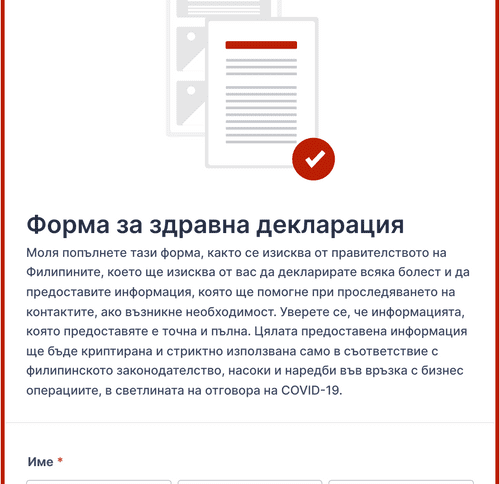 Форма за здравна декларация

Моля попълнете тази форма, както се изисква от правителството на Филипините, което ще изисква от вас да декларирате всяка болест и да предоставите информация, която ще помогне при проследяването на контактите, ако възникне необходимост. Уверете се, че информацията, която предоставяте е точна и пълна. Цялата предоставена информация ще бъде криптирана и стриктно използвана само в съответствие с филипинското законодателство, насоки и наредби във връзка с бизнес операциите, в светлината на отговора на COVID-19.

Име *